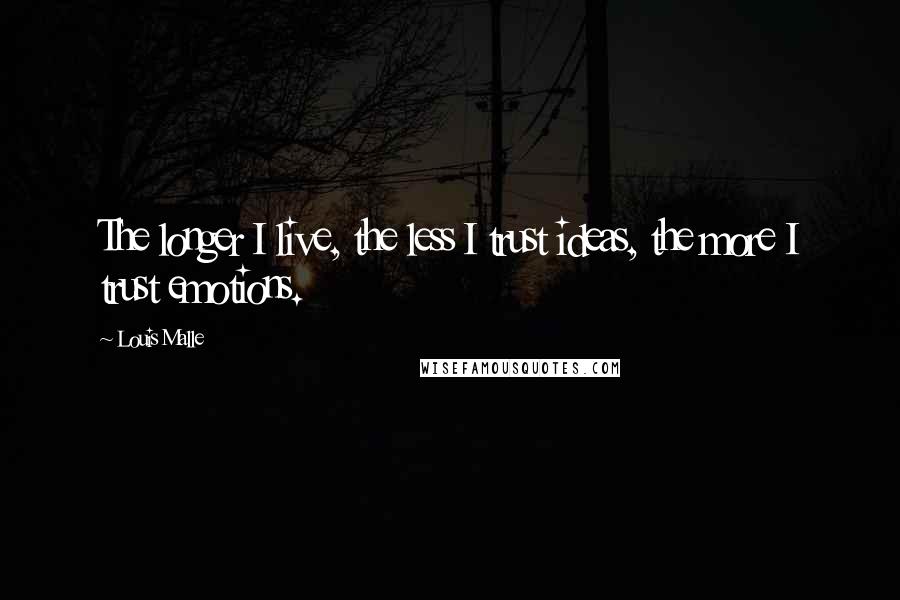 The longer I live, the less I trust ideas, the more I trust emotions.

~ Louis Malle

WISEFAMOUSQUOTES.COM